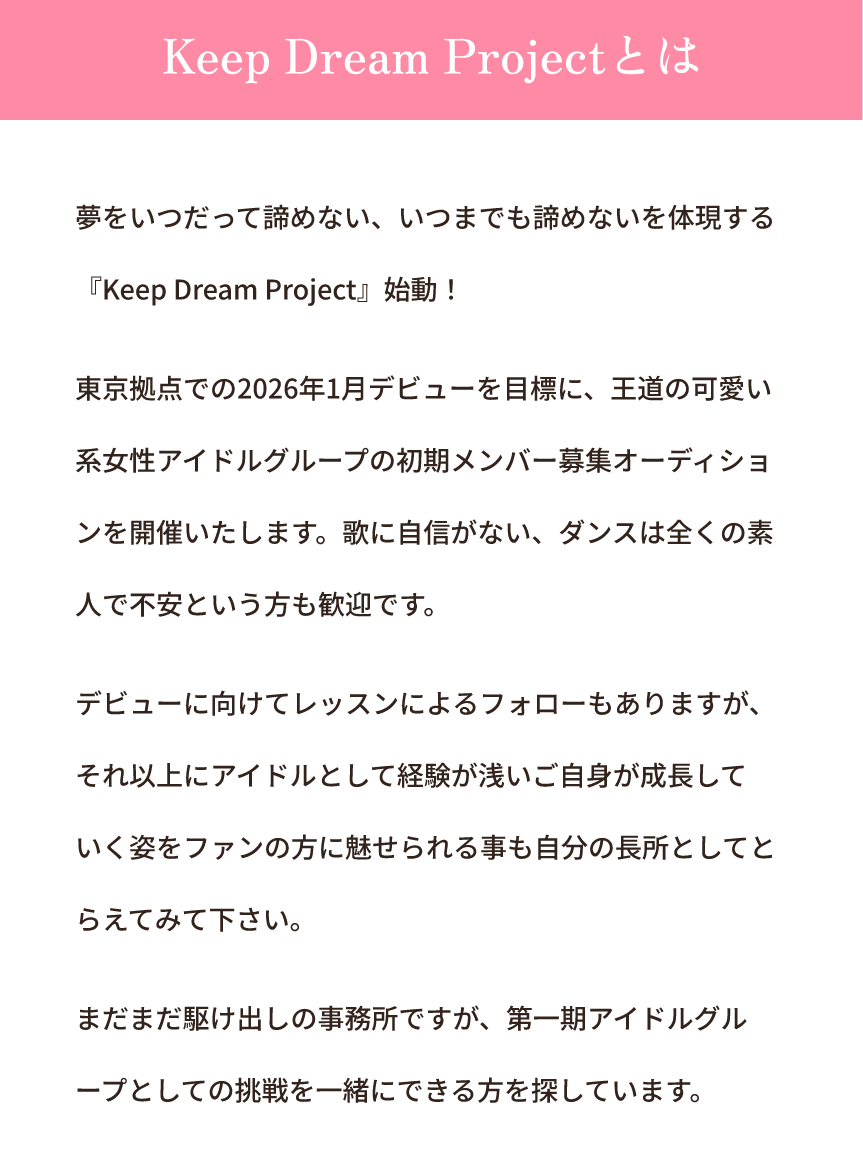 Keep Dream Projectとは

夢をいつだって諦めない、いつまでも諦めないを体現する『Keep Dream Project』始動！

東京拠点での2026年1月デビューを目標に、王道の可愛い系女性アイドルグループの初期メンバー募集オーディションを開催いたします。歌に自信がない、ダンスは全くの素人で不安という方も歓迎です。

デビューに向けてレッスンによるフォローもありますが、それ以上にアイドルとして経験が浅いご自身が成長していく姿をファンの方に魅せられる事も自分の長所としてとらえてみて下さい。

まだまだ駆け出しの事務所ですが、第一期アイドルグループとしての挑戦を一緒にできる方を探しています。